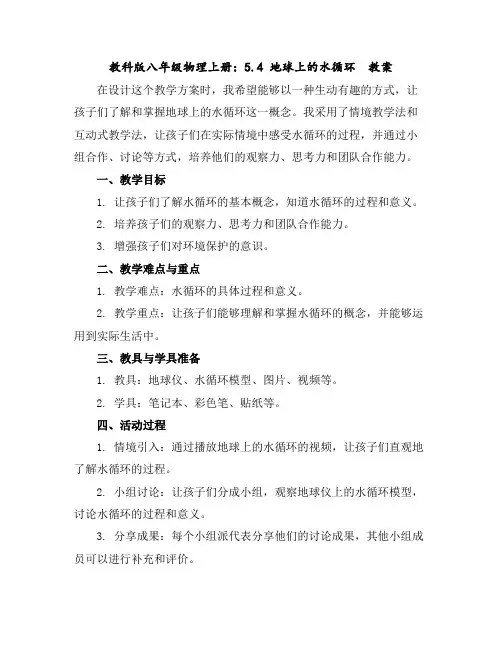 教科版八年级物理上册：5.4 地球上的水循环　教案

在设计这个教学方案时，我希望能够以一种生动有趣的方式，让孩子们了解和掌握地球上的水循环这一概念。我采用了情境教学法和互动式教学法，让孩子们在实际情境中感受水循环的过程，并通过小组合作、讨论等方式，培养他们的观察力、思考力和团队合作能力。

一、教学目标

1. 让孩子们了解水循环的基本概念，知道水循环的过程和意义。

2. 培养孩子们的观察力、思考力和团队合作能力。

3. 增强孩子们对环境保护的意识。

二、教学难点与重点

1. 教学难点：水循环的具体过程和意义。

2. 教学重点：让孩子们能够理解和掌握水循环的概念，并能够运用到实际生活中。

三、教具与学具准备

1. 教具：地球仪、水循环模型、图片、视频等。

2. 学具：笔记本、彩色笔、贴纸等。

四、活动过程

1. 情境引入：通过播放地球上的水循环的视频，让孩子们直观地了解水循环的过程。

2. 小组讨论：让孩子们分成小组，观察地球仪上的水循环模型，讨论水循环的过程和意义。

3. 分享成果：每个小组派代表分享他们的讨论成果，其他小组成员可以进行补充和评价。